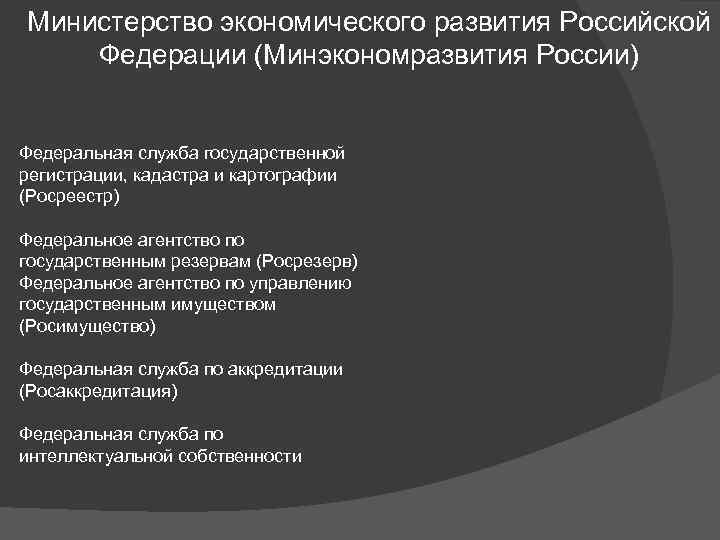 Министерство экономического развития Российской Федерации (Минэкономразвития России)

Федеральная служба государственной регистрации, кадастра и картографии (Росреестр)

Федеральное агентство по государственным резервам (Росрезерв)
Федеральное агентство по управлению государственным имуществом (Росимущество)

Федеральная служба по аккредитации (Росаккредитация)

Федеральная служба по интеллектуальной собственности